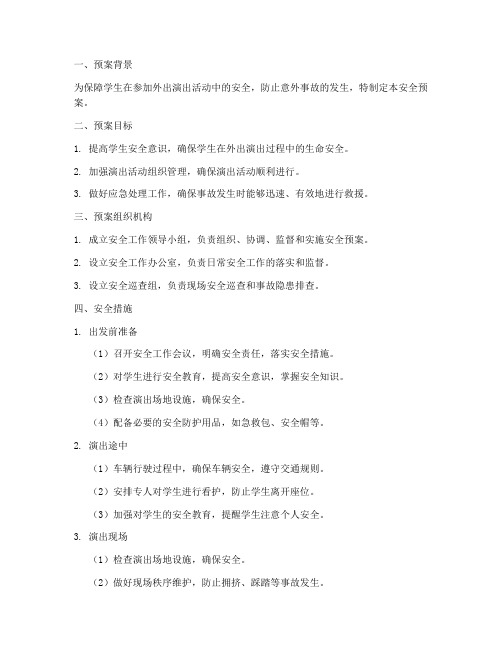 一、预案背景

为保障学生在参加外出演出活动中的安全，防止意外事故的发生，特制定本安全预案。

二、预案目标

1. 提高学生安全意识，确保学生在外出演出过程中的生命安全。

2. 加强演出活动组织管理，确保演出活动顺利进行。

3. 做好应急处理工作，确保事故发生时能够迅速、有效地进行救援。

三、预案组织机构

1. 成立安全工作领导小组，负责组织、协调、监督和实施安全预案。

2. 设立安全工作办公室，负责日常安全工作的落实和监督。

3. 设立安全巡查组，负责现场安全巡查和事故隐患排查。

四、安全措施

1. 出发前准备

（1）召开安全工作会议，明确安全责任，落实安全措施。

（2）对学生进行安全教育，提高安全意识，掌握安全知识。

（3）检查演出场地设施，确保安全。

（4）配备必要的安全防护用品，如急救包、安全帽等。

2. 演出途中

（1）车辆行驶过程中，确保车辆安全，遵守交通规则。

（2）安排专人对学生进行看护，防止学生离开座位。

（3）加强对学生的安全教育，提醒学生注意个人安全。

3. 演出现场

（1）检查演出场地设施，确保安全。

（2）做好现场秩序维护，防止拥挤、踩踏等事故发生。